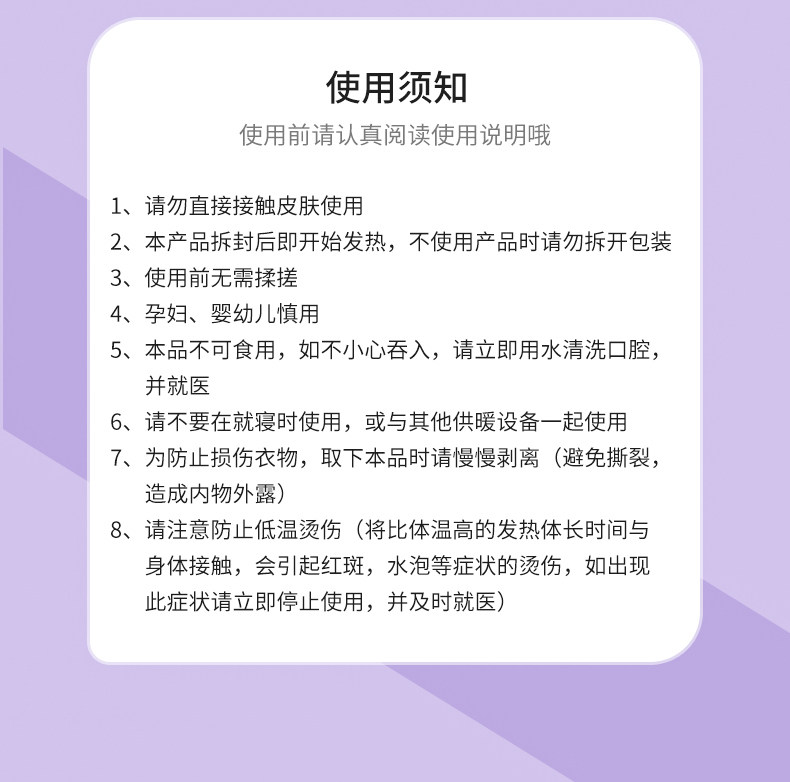 使用须知

使用前请认真阅读使用说明哦

1、请勿直接接触皮肤使用
2、本产品拆封后即开始发热，不使用产品时请勿拆开包装
3、使用前无需揉搓
4、孕妇、婴幼儿慎用
5、本品不可食用，如不小心吞入，请立即用水清洗口腔，并就医
6、请不要在就寝时使用，或与其他供暖设备一起使用
7、为防止损伤衣物，取下本品时请慢慢剥离（避免撕裂，造成内物外露）
8、请注意防止低温烫伤（将比体温高的发热体长时间与身体接触，会引起红斑，水泡等症状的烫伤，如出现此症状请立即停止使用，并及时就医）